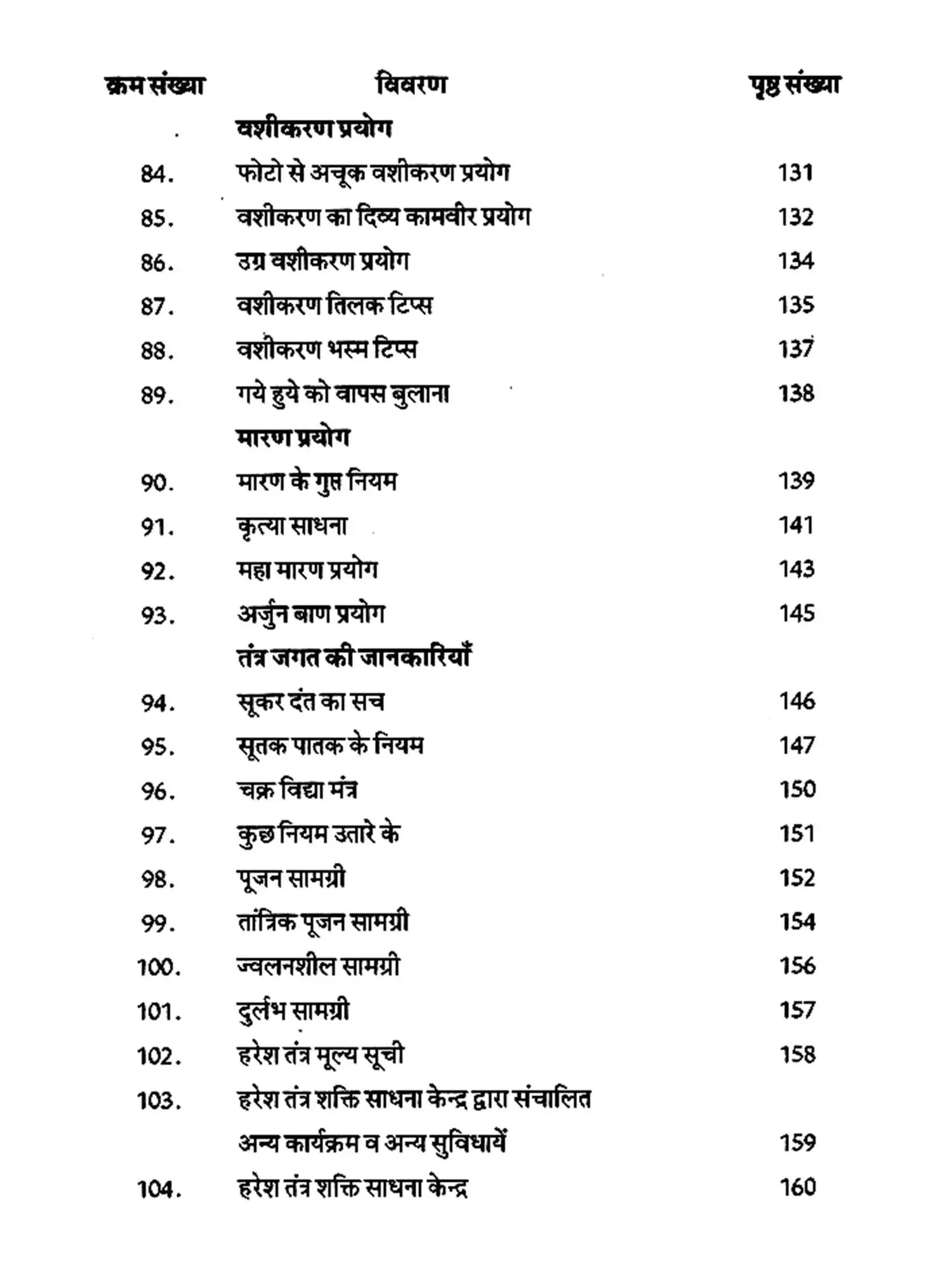 | क्रम संख्या | विवरण | पृष्ठ संख्या |
|---|---|---|
| | वशीकरण प्रयोग | |
| 84. | फोटो से अचूक वशीकरण प्रयोग | 131 |
| 85. | वशीकरण का दिव्य कामवीर प्रयोग | 132 |
| 86. | उग्र वशीकरण प्रयोग | 134 |
| 87. | वशीकरण तिलक टिप्स | 135 |
| 88. | वशीकरण भस्म टिप्स | 137 |
| 89. | गये हुये को वापस बुलाना | 138 |
| | मारण प्रयोग | |
| 90. | मारण के गुप्त नियम | 139 |
| 91. | कृत्या साधना | 141 |
| 92. | महा मारण प्रयोग | 143 |
| 93. | अर्जुन बाण प्रयोग | 145 |
| | तंत्र जगत की जानकारियाँ | |
| 94. | सूकर दंत का सच | 146 |
| 95. | सूतक पातक के नियम | 147 |
| 96. | चक्र विद्या मंत्र | 150 |
| 97. | कुछ नियम उतारे के | 151 |
| 98. | पूजन सामग्री | 152 |
| 99. | तांत्रिक पूजन सामग्री | 154 |
| 100. | ज्वलनशील सामग्री | 156 |
| 101. | दुर्लभ सामग्री | 157 |
| 102. | हरेश तंत्र मूल्य सूची | 158 |
| 103. | हरेश तंत्र शक्ति साधना केन्द्र द्वारा संचालित अन्य कार्यक्रम व अन्य सुविधायें | 159 |
| 104. | हरेश तंत्र शक्ति साधना केन्द्र | 160 |